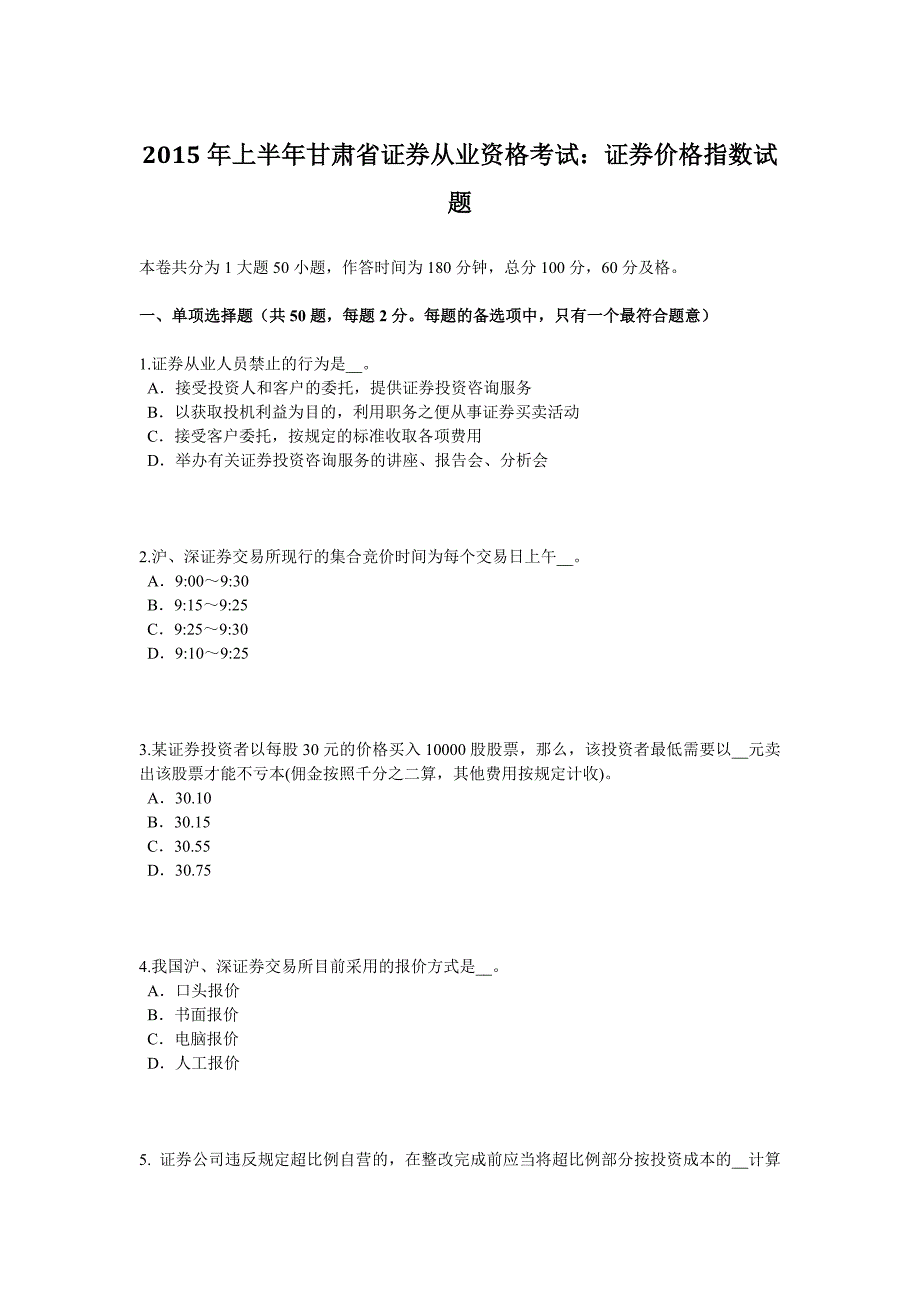 2015 年上半年甘肃省证券从业资格考试：证券价格指数试题

本卷共分为 1 大题 50 小题，作答时间为 180 分钟，总分 100 分，60 分及格。

一、单项选择题（共 50 题，每题 2 分。每题的备选项中，只有一个最符合题意）

1.证券从业人员禁止的行为是__。
A．接受投资人和客户的委托，提供证券投资咨询服务
B．以获取投机利益为目的，利用职务之便从事证券买卖活动
C．接受客户委托，按规定的标准收取各项费用
D．举办有关证券投资咨询服务的讲座、报告会、分析会

2.沪、深证券交易所现行的集合竞价时间为每个交易日上午__。
A．9:00～9:30
B．9:15～9:25
C．9:25～9:30
D．9:10～9:25

3.某证券投资者以每股 30 元的价格买入 10000 股股票，那么，该投资者最低需要以__元卖出该股票才能不亏本(佣金按照千分之二算，其他费用按规定计收)。
A．30.10
B．30.15
C．30.55
D．30.75

4.我国沪、深证券交易所目前采用的报价方式是__。
A．口头报价
B．书面报价
C．电脑报价
D．人工报价

5. 证券公司违反规定超比例自营的，在整改完成前应当将超比例部分按投资成本的__计算